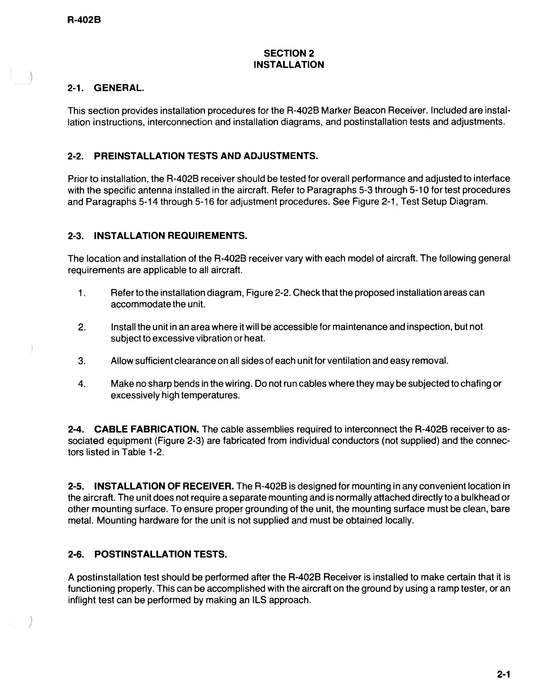 R-402B

SECTION 2
INSTALLATION

2-1. GENERAL.

This section provides installation procedures for the R-402B Marker Beacon Receiver. Included are installation instructions, interconnection and installation diagrams, and postinstallation tests and adjustments.

2-2. PREINSTALLATION TESTS AND ADJUSTMENTS.

Prior to installation, the R-402B receiver should be tested for overall performance and adjusted to interface with the specific antenna installed in the aircraft. Refer to Paragraphs 5-3 through 5-10 for test procedures and Paragraphs 5-14 through 5-16 for adjustment procedures. See Figure 2-1, Test Setup Diagram.

2-3. INSTALLATION REQUIREMENTS.

The location and installation of the R-402B receiver vary with each model of aircraft. The following general requirements are applicable to all aircraft.

1. Refer to the installation diagram, Figure 2-2. Check that the proposed installation areas can accommodate the unit.

2. Install the unit in an area where it will be accessible for maintenance and inspection, but not subject to excessive vibration or heat.

3. Allow sufficient clearance on all sides of each unit for ventilation and easy removal.

4. Make no sharp bends in the wiring. Do not run cables where they may be subjected to chafing or excessively high temperatures.

2-4. CABLE FABRICATION. The cable assemblies required to interconnect the R-402B receiver to associated equipment (Figure 2-3) are fabricated from individual conductors (not supplied) and the connectors listed in Table 1-2.

2-5. INSTALLATION OF RECEIVER. The R-402B is designed for mounting in any convenient location in the aircraft. The unit does not require a separate mounting and is normally attached directly to a bulkhead or other mounting surface. To ensure proper grounding of the unit, the mounting surface must be clean, bare metal. Mounting hardware for the unit is not supplied and must be obtained locally.

2-6. POSTINSTALLATION TESTS.

A postinstallation test should be performed after the R-402B Receiver is installed to make certain that it is functioning properly. This can be accomplished with the aircraft on the ground by using a ramp tester, or an inflight test can be performed by making an ILS approach.

2-1